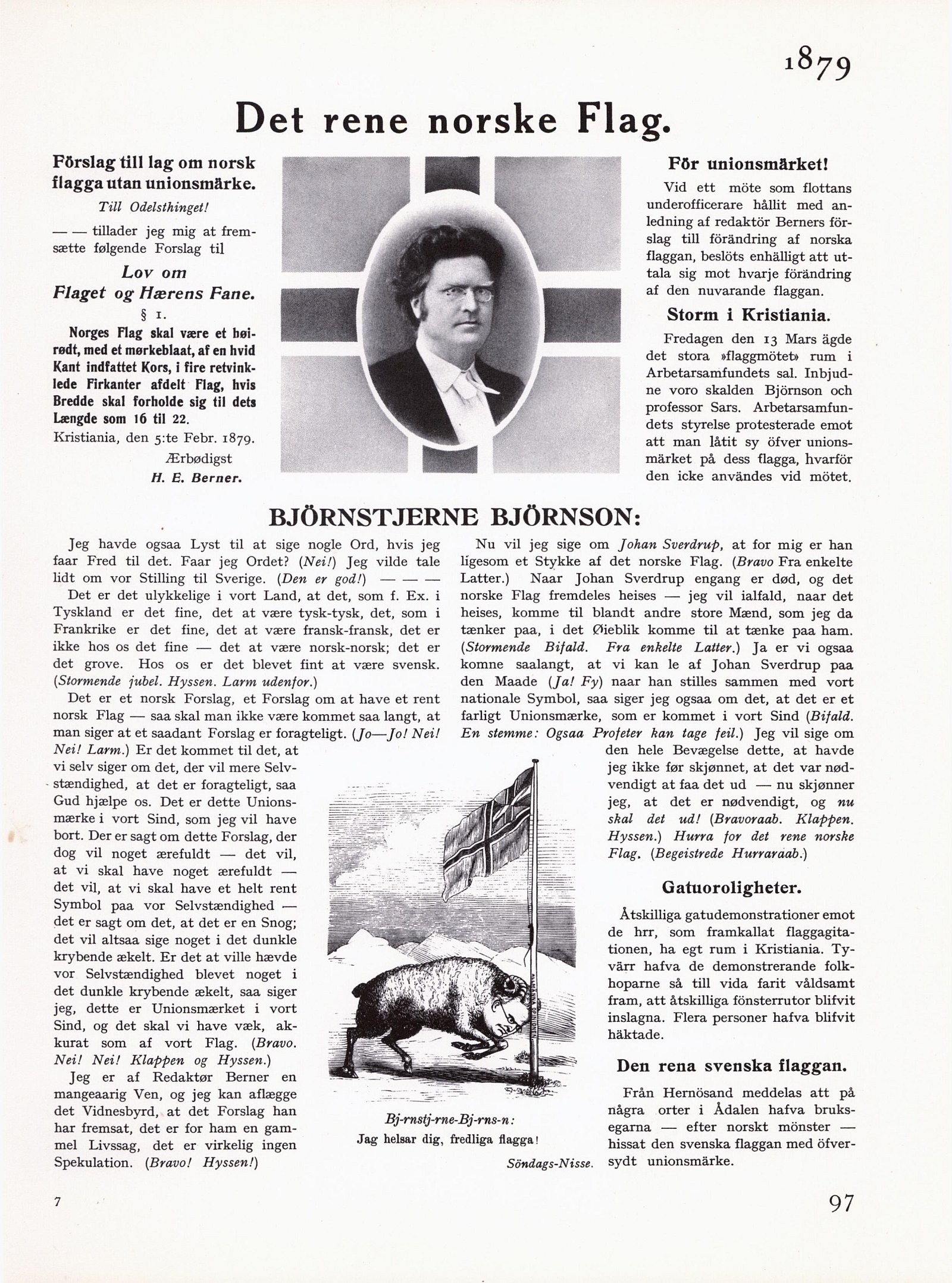 1879

Det rene norske Flag.

Förslag till lag om norsk flagga utan unionsmärke.

Till Odelsthinget!

— — tillader jeg mig at fremsætte følgende Forslag til

Lov om Flaget og Hærens Fane.

§ 1.

Norges Flag skal være et høirødt, med et mørkeblaat, af en hvid Kant indfattet Kors, i fire retvinklede Firkanter afdelt Flag, hvis Bredde skal forholde sig til dets Længde som 16 til 22.

Kristiania, den 5:te Febr. 1879.

Ærbødigst
H. E. Berner.

För unionsmärket!

Vid ett möte som flottans underofficerare hållit med anledning af redaktör Berners förslag till förändring af norska flaggan, beslöts enhälligt att uttala sig mot hvarje förändring af den nuvarande flaggan.

Storm i Kristiania.

Fredagen den 13 Mars ägde det stora »flaggmötet» rum i Arbetarsamfundets sal. Inbjudne voro skalden Björnson och professor Sars. Arbetarsamfundets styrelse protesterade emot att man låtit sy öfver unionsmärket på dess flagga, hvarför den icke användes vid mötet.

BJÖRNSTJERNE BJÖRNSON:

Jeg havde ogsaa Lyst til at sige nogle Ord, hvis jeg faar Fred til det. Faar jeg Ordet? (Nei!) Jeg vilde tale lidt om vor Stilling til Sverige. (Den er god!) — — —

Det er det ulykkelige i vort Land, at det, som f. Ex. i Tyskland er det fine, det at være tysk-tysk, det, som i Frankrike er det fine, det at være fransk-fransk, det er ikke hos os det fine — det at være norsk-norsk; det er det grove. Hos os er det blevet fint at være svensk. (Stormende jubel. Hyssen. Larm udenfor.)

Det er et norsk Forslag, et Forslag om at have et rent norsk Flag — saa skal man ikke være kommet saa langt, at man siger at et saadant Forslag er foragteligt. (Jo—Jo! Nei! Nei! Larm.) Er det kommet til det, at vi selv siger om det, der vil mere Selvstændighed, at det er foragteligt, saa Gud hjælpe os. Det er dette Unionsmærke i vort Sind, som jeg vil have bort. Der er sagt om dette Forslag, der dog vil noget ærefuldt — det vil, at vi skal have noget ærefuldt — det vil, at vi skal have et helt rent Symbol paa vor Selvstændighed — det er sagt om det, at det er en Snog; det vil altsaa sige noget i det dunkle krybende ækelt. Er det at ville hævde vor Selvstændighed blevet noget i det dunkle krybende ækelt, saa siger jeg, dette er Unionsmærket i vort Sind, og det skal vi have væk, akkurat som af vort Flag. (Bravo. Nei! Nei! Klappen og Hyssen.)

Jeg er af Redaktør Berner en mangeaarig Ven, og jeg kan aflægge det Vidnesbyrd, at det Forslag han har fremsat, det er for ham en gammel Livssag, det er virkelig ingen Spekulation. (Bravo! Hyssen!)

Nu vil jeg sige om Johan Sverdrup, at for mig er han ligesom et Stykke af det norske Flag. (Bravo Fra enkelte Latter.) Naar Johan Sverdrup engang er død, og det norske Flag fremdeles heises — jeg vil ialfald, naar det heises, komme til blandt andre store Mænd, som jeg da tænker paa, i det Øieblik komme til at tænke paa ham. (Stormende Bifald. Fra enkelte Latter.) Ja er vi ogsaa komne saalangt, at vi kan le af Johan Sverdrup paa den Maade (Ja! Fy) naar han stilles sammen med vort nationale Symbol, saa siger jeg ogsaa om det, at det er et farligt Unionsmærke, som er kommet i vort Sind (Bifald. En stemme: Ogsaa Profeter kan tage feil.) Jeg vil sige om den hele Bevægelse dette, at havde jeg ikke før skjønnet, at det var nødvendigt at faa det ud — nu skjønner jeg, at det er nødvendigt, og nu skal det ud! (Bravoraab. Klappen. Hyssen.) Hurra for det rene norske Flag. (Begeistrede Hurraraab.)

ALLMÄNNA OPINIONEN

Bj-rnstj-rne-Bj-rns-n:
Jag helsar dig, fredliga flagga!

Söndags-Nisse.

Gatuoroligheter.

Åtskilliga gatudemonstrationer emot de hrr, som framkallat flaggagitationen, ha egt rum i Kristiania. Tyvärr hafva de demonstrerande folkhoparne så till vida farit våldsamt fram, att åtskilliga fönsterrutor blifvit inslagna. Flera personer hafva blifvit häktade.

Den rena svenska flaggan.

Från Hernösand meddelas att på några orter i Ådalen hafva bruksegarna — efter norskt mönster — hissat den svenska flaggan med öfversydt unionsmärke.

7

97